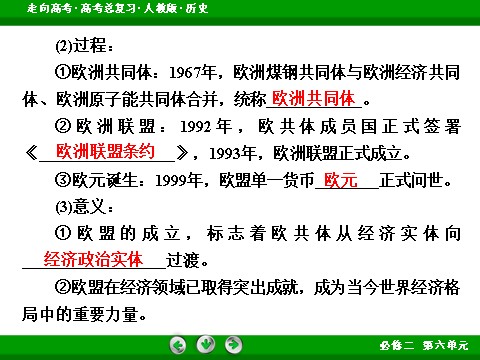 走向高考·高考总复习·人教版·历史

(2)过程：

①欧洲共同体：1967年，欧洲煤钢共同体与欧洲经济共同体、欧洲原子能共同体合并，统称欧洲共同体。

②欧洲联盟：1992年，欧共体成员国正式签署《欧洲联盟条约》，1993年，欧洲联盟正式成立。

③欧元诞生：1999年，欧盟单一货币欧元正式问世。

(3)意义：

①欧盟的成立，标志着欧共体从经济实体向经济政治实体过渡。

②欧盟在经济领域已取得突出成就，成为当今世界经济格局中的重要力量。

必修二　第六单元